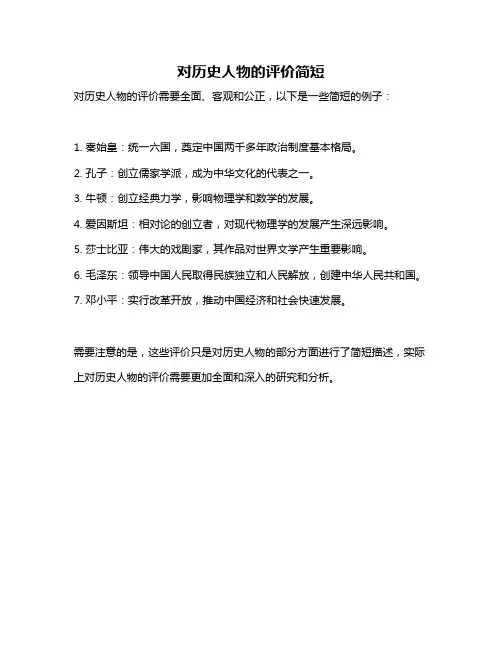 对历史人物的评价简短

对历史人物的评价需要全面、客观和公正，以下是一些简短的例子：

1. 秦始皇：统一六国，奠定中国两千多年政治制度基本格局。

2. 孔子：创立儒家学派，成为中华文化的代表之一。

3. 牛顿：创立经典力学，影响物理学和数学的发展。

4. 爱因斯坦：相对论的创立者，对现代物理学的发展产生深远影响。

5. 莎士比亚：伟大的戏剧家，其作品对世界文学产生重要影响。

6. 毛泽东：领导中国人民取得民族独立和人民解放，创建中华人民共和国。

7. 邓小平：实行改革开放，推动中国经济和社会快速发展。

需要注意的是，这些评价只是对历史人物的部分方面进行了简短描述，实际上对历史人物的评价需要更加全面和深入的研究和分析。